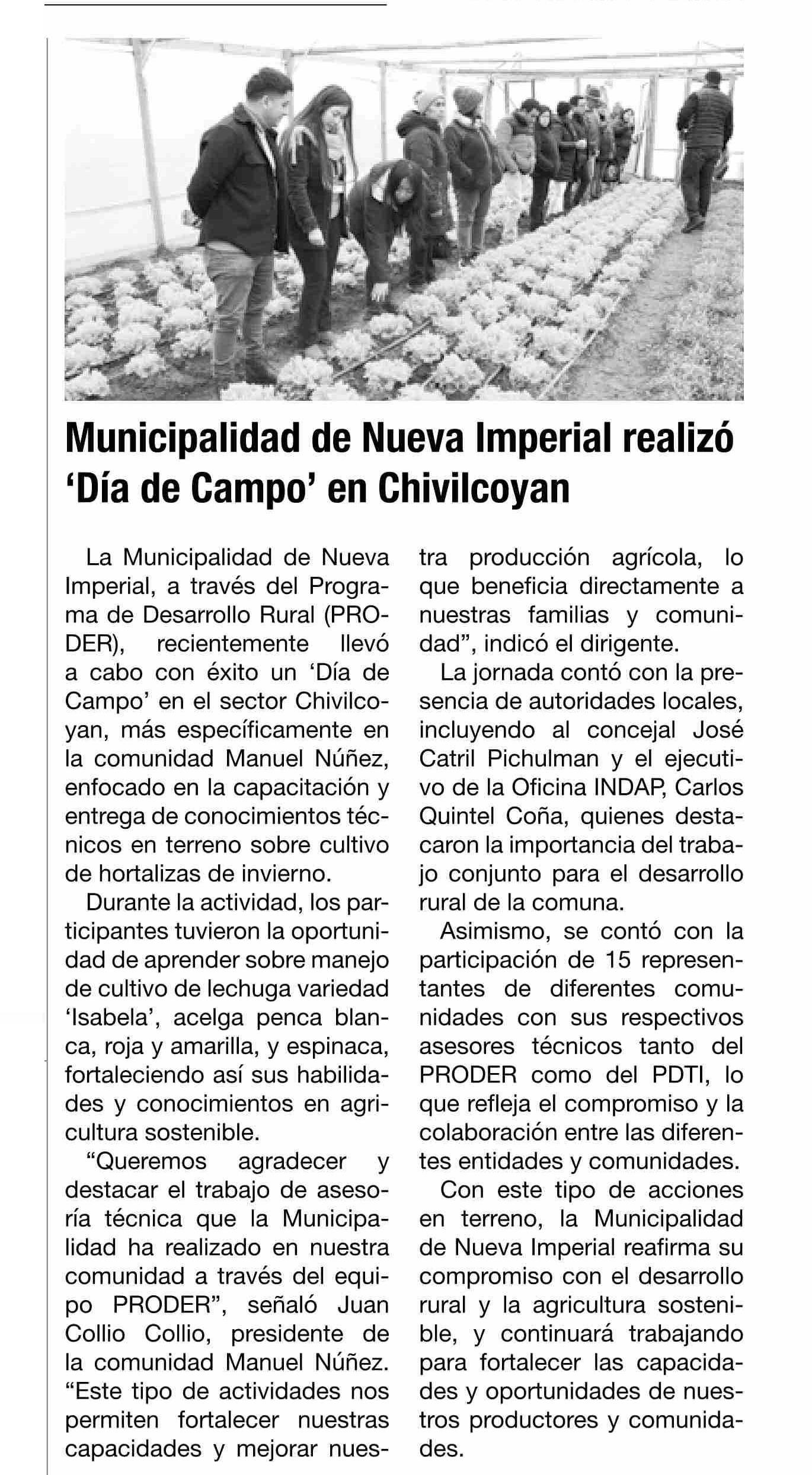 Municipalidad de Nueva Imperial realizó 'Día de Campo' en Chivilcoyan

La Municipalidad de Nueva Imperial, a través del Programa de Desarrollo Rural (PRODER), recientemente llevó a cabo con éxito un 'Día de Campo' en el sector Chivilcoyan, más específicamente en la comunidad Manuel Núñez, enfocado en la capacitación y entrega de conocimientos técnicos en terreno sobre cultivo de hortalizas de invierno.

Durante la actividad, los participantes tuvieron la oportunidad de aprender sobre manejo de cultivo de lechuga variedad 'Isabela', acelga penca blanca, roja y amarilla, y espinaca, fortaleciendo así sus habilidades y conocimientos en agricultura sostenible.

"Queremos agradecer y destacar el trabajo de asesoría técnica que la Municipalidad ha realizado en nuestra comunidad a través del equipo PRODER", señaló Juan Collio Collio, presidente de la comunidad Manuel Núñez. "Este tipo de actividades nos permiten fortalecer nuestras capacidades y mejorar nuestra producción agrícola, lo que beneficia directamente a nuestras familias y comunidad", indicó el dirigente.

La jornada contó con la presencia de autoridades locales, incluyendo al concejal José Catril Pichulman y el ejecutivo de la Oficina INDAP, Carlos Quintel Coña, quienes destacaron la importancia del trabajo conjunto para el desarrollo rural de la comuna.

Asimismo, se contó con la participación de 15 representantes de diferentes comunidades con sus respectivos asesores técnicos tanto del PRODER como del PDTI, lo que refleja el compromiso y la colaboración entre las diferentes entidades y comunidades.

Con este tipo de acciones en terreno, la Municipalidad de Nueva Imperial reafirma su compromiso con el desarrollo rural y la agricultura sostenible, y continuará trabajando para fortalecer las capacidades y oportunidades de nuestros productores y comunidades.